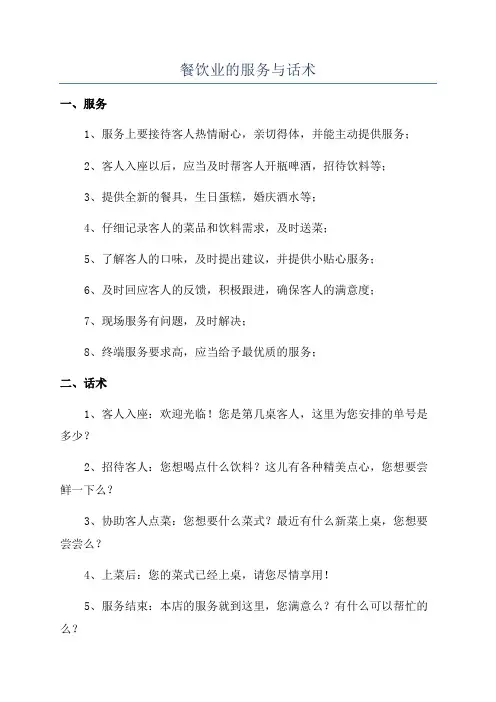 餐饮业的服务与话术

一、服务

1、服务上要接待客人热情耐心，亲切得体，并能主动提供服务；

2、客人入座以后，应当及时帮客人开瓶啤酒，招待饮料等；

3、提供全新的餐具，生日蛋糕，婚庆酒水等；

4、仔细记录客人的菜品和饮料需求，及时送菜；

5、了解客人的口味，及时提出建议，并提供小贴心服务；

6、及时回应客人的反馈，积极跟进，确保客人的满意度；

7、现场服务有问题，及时解决；

8、终端服务要求高，应当给予最优质的服务；

二、话术

1、客人入座：欢迎光临！您是第几桌客人，这里为您安排的单号是多少？

2、招待客人：您想喝点什么饮料？这儿有各种精美点心，您想要尝鲜一下么？

3、协助客人点菜：您想要什么菜式？最近有什么新菜上桌，您想要尝尝么？

4、上菜后：您的菜式已经上桌，请您尽情享用！

5、服务结束：本店的服务就到这里，您满意么？有什么可以帮忙的么？